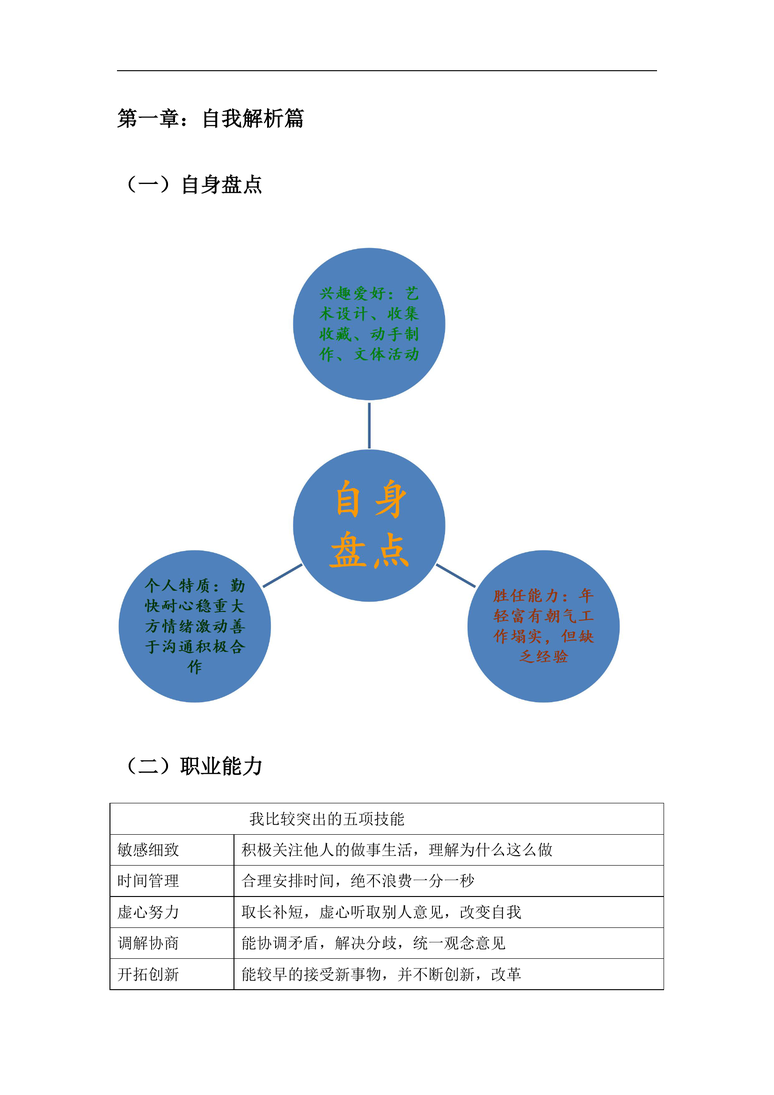 第一章：自我解析篇

（一）自身盘点

兴趣爱好：艺术设计、收集收藏、动手制作、文体活动

自身盘点

个人特质：勤快耐心稳重大方情绪激动善于沟通积极合作

胜任能力：年轻富有朝气工作塌实，但缺乏经验

（二）职业能力

| 我比较突出的五项技能 | |
|---|---|
| 敏感细致 | 积极关注他人的做事生活，理解为什么这么做 |
| 时间管理 | 合理安排时间，绝不浪费一分一秒 |
| 虚心努力 | 取长补短，虚心听取别人意见，改变自我 |
| 调解协商 | 能协调矛盾，解决分歧，统一观念意见 |
| 开拓创新 | 能较早的接受新事物，并不断创新，改革 |